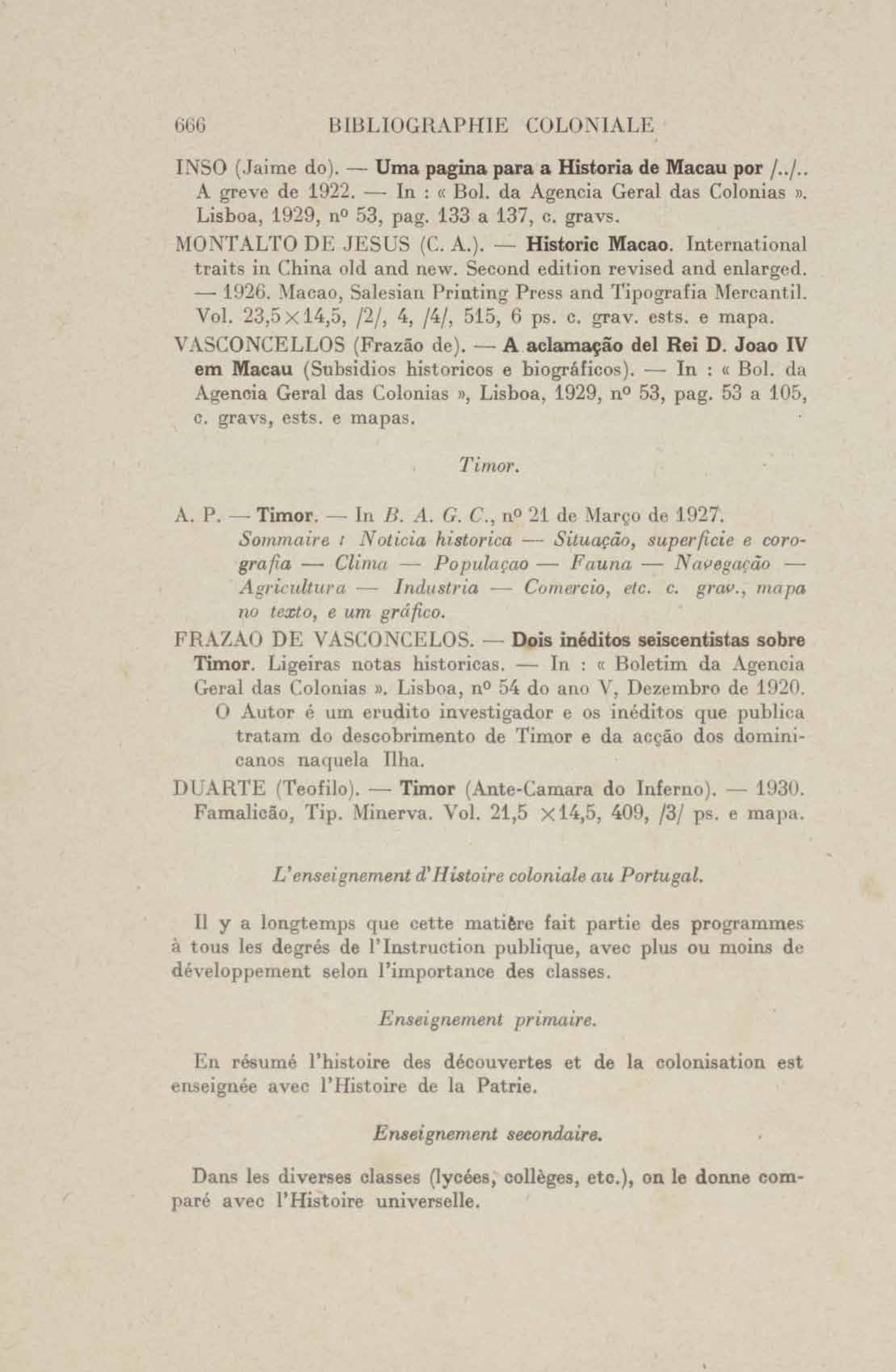 666 BIBLIOGRAPHIE COLONIALE

INSO (Jaime do). — Uma pagina para a Historia de Macau por /../.. A greve de 1922. — In : « Bol. da Agencia Geral das Colonias ». Lisboa, 1929, nº 53, pag. 133 a 137, c. gravs.

MONTALTO DE JESUS (C. A.). — Historic Macao. International traits in China old and new. Second edition revised and enlarged. — 1926. Macao, Salesian Printing Press and Tipografia Mercantil. Vol. 23,5×14,5, /2/, 4, /4/, 515, 6 ps. c. grav. ests. e mapa.

VASCONCELLOS (Frazão de). — A aclamação del Rei D. Joao IV em Macau (Subsidios historicos e biográficos). — In : « Bol. da Agencia Geral das Colonias », Lisboa, 1929, nº 53, pag. 53 a 105, c. gravs, ests. e mapas.

Timor.

A. P. — Timor. — In B. A. G. C., nº 21 de Março de 1927.
Sommaire : Noticia historica — Situação, superficie e corografia — Clima — Populaçao — Fauna — Navegação — Agricultura — Industria — Comercio, etc. c. grav., mapa no texto, e um gráfico.

FRAZAO DE VASCONCELOS. — Dois inéditos seiscentistas sobre Timor. Ligeiras notas historicas. — In : « Boletim da Agencia Geral das Colonias ». Lisboa, nº 54 do ano V, Dezembro de 1920.
O Autor é um erudito investigador e os inéditos que publica tratam do descobrimento de Timor e da acção dos dominicanos naquela Ilha.

DUARTE (Teofilo). — Timor (Ante-Camara do Inferno). — 1930. Famalicão, Tip. Minerva. Vol. 21,5 ×14,5, 409, /3/ ps. e mapa.

L'enseignement d'Histoire coloniale au Portugal.

Il y a longtemps que cette matière fait partie des programmes à tous les degrés de l'Instruction publique, avec plus ou moins de développement selon l'importance des classes.

Enseignement primaire.

En résumé l'histoire des découvertes et de la colonisation est enseignée avec l'Histoire de la Patrie.

Enseignement secondaire.

Dans les diverses classes (lycées, collèges, etc.), on le donne comparé avec l'Histoire universelle.